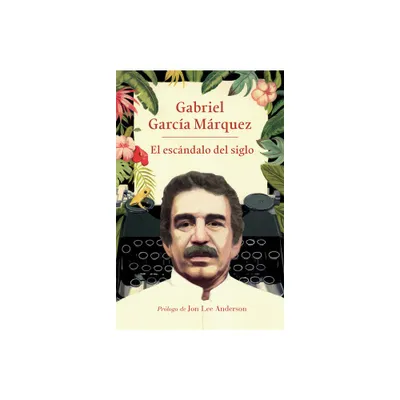 Gabriel García Márquez

El escándalo del siglo

Prólogo de Jon Lee Anderson